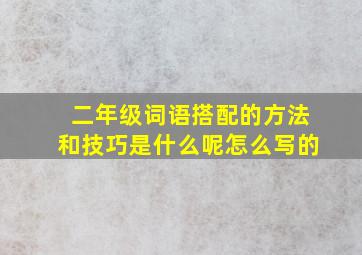 二年级词语搭配的方法和技巧是什么呢怎么写的